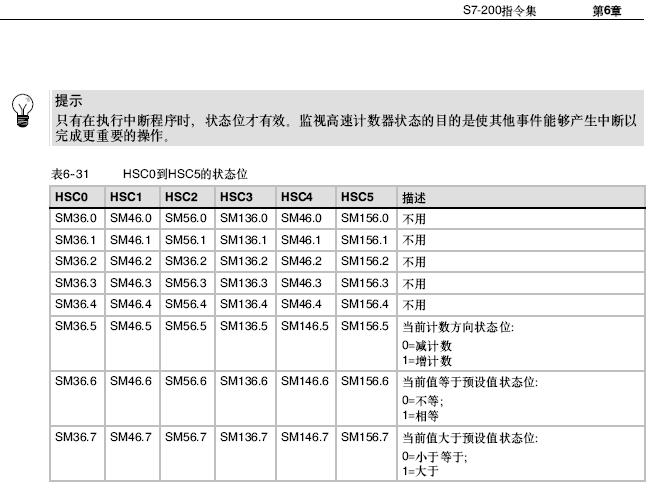 S7-200指令集　第6章

提示
只有在执行中断程序时，状态位才有效。监视高速计数器状态的目的是使其他事件能够产生中断以完成更重要的操作。

表6-31　HSC0到HSC5的状态位

| HSC0 | HSC1 | HSC2 | HSC3 | HSC4 | HSC5 | 描述 |
|---|---|---|---|---|---|---|
| SM36.0 | SM46.0 | SM56.0 | SM136.0 | SM46.0 | SM156.0 | 不用 |
| SM36.1 | SM46.1 | SM56.1 | SM136.1 | SM46.1 | SM156.1 | 不用 |
| SM36.2 | SM46.2 | SM36.2 | SM136.2 | SM46.2 | SM156.2 | 不用 |
| SM36.3 | SM46.3 | SM56.3 | SM136.3 | SM46.3 | SM156.3 | 不用 |
| SM36.4 | SM46.4 | SM56.4 | SM136.4 | SM46.4 | SM156.4 | 不用 |
| SM36.5 | SM46.5 | SM56.5 | SM136.5 | SM146.5 | SM156.5 | 当前计数方向状态位: 0=减计数 1=增计数 |
| SM36.6 | SM46.6 | SM56.6 | SM136.6 | SM146.6 | SM156.6 | 当前值等于预设值状态位: 0=不等; 1=相等 |
| SM36.7 | SM46.7 | SM56.7 | SM136.7 | SM146.7 | SM156.7 | 当前值大于预设值状态位: 0=小于等于; 1=大于 |